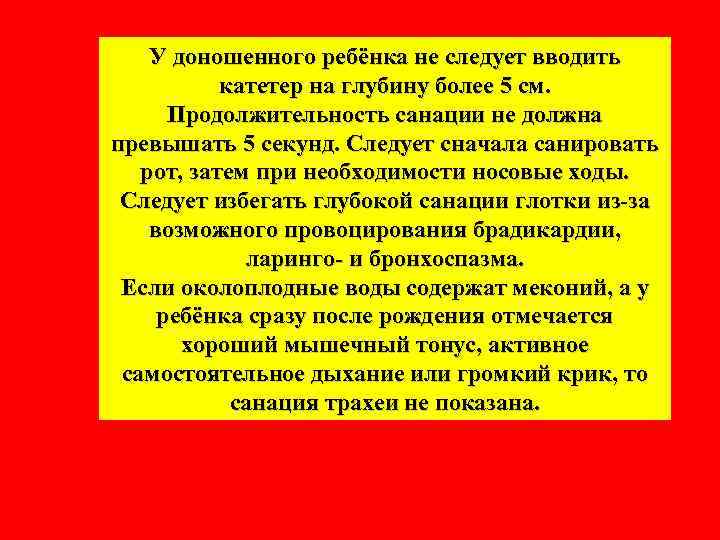 У доношенного ребёнка не следует вводить катетер на глубину более 5 см. Продолжительность санации не должна превышать 5 секунд. Следует сначала санировать рот, затем при необходимости носовые ходы. Следует избегать глубокой санации глотки из-за возможного провоцирования брадикардии, ларинго- и бронхоспазма.
Если околоплодные воды содержат меконий, а у ребёнка сразу после рождения отмечается хороший мышечный тонус, активное самостоятельное дыхание или громкий крик, то санация трахеи не показана.